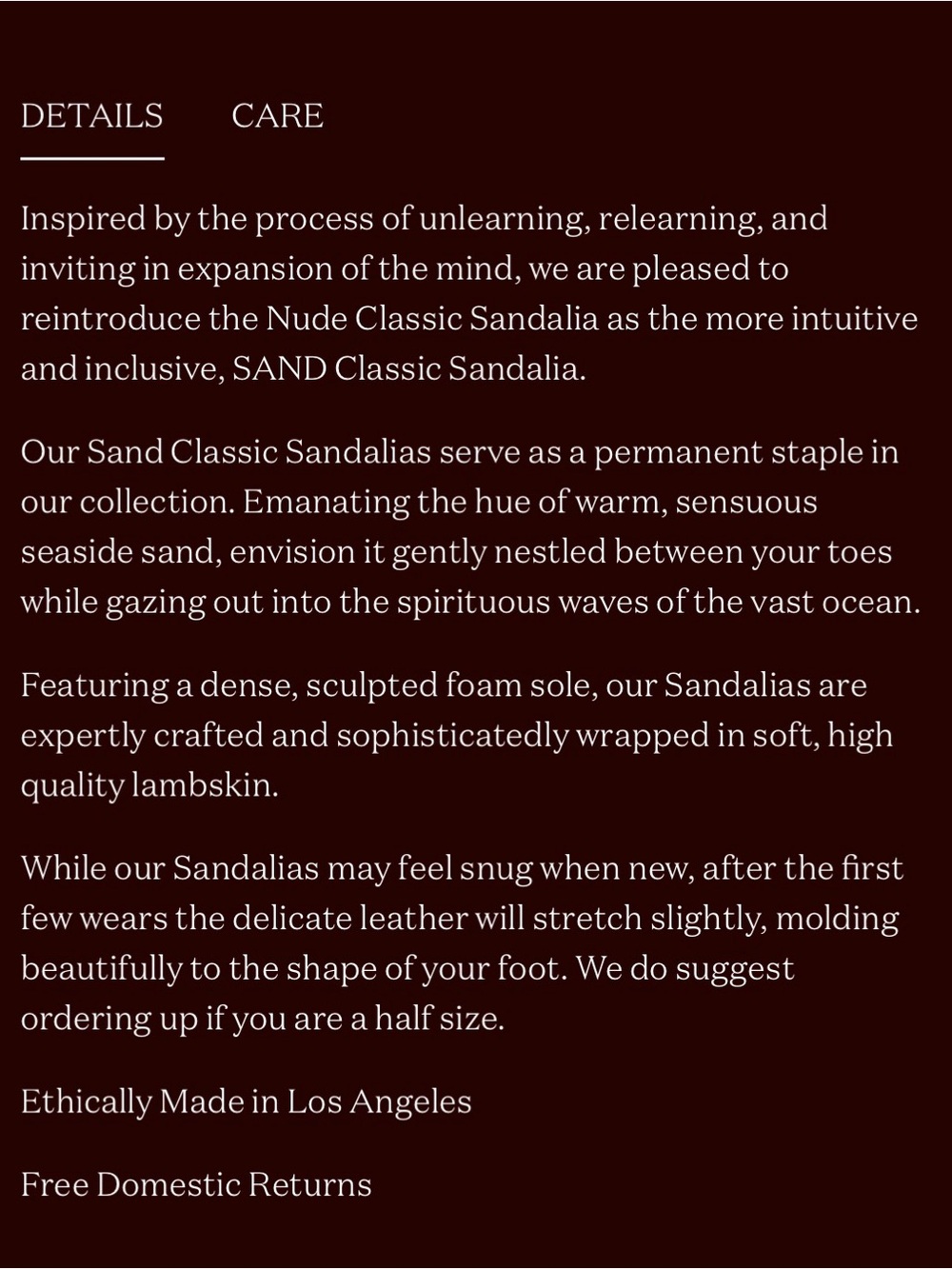 DETAILS CARE

Inspired by the process of unlearning, relearning, and inviting in expansion of the mind, we are pleased to reintroduce the Nude Classic Sandalia as the more intuitive and inclusive, SAND Classic Sandalia.

Our Sand Classic Sandalias serve as a permanent staple in our collection. Emanating the hue of warm, sensuous seaside sand, envision it gently nestled between your toes while gazing out into the spirituous waves of the vast ocean.

Featuring a dense, sculpted foam sole, our Sandalias are expertly crafted and sophisticatedly wrapped in soft, high quality lambskin.

While our Sandalias may feel snug when new, after the first few wears the delicate leather will stretch slightly, molding beautifully to the shape of your foot. We do suggest ordering up if you are a half size.

Ethically Made in Los Angeles

Free Domestic Returns